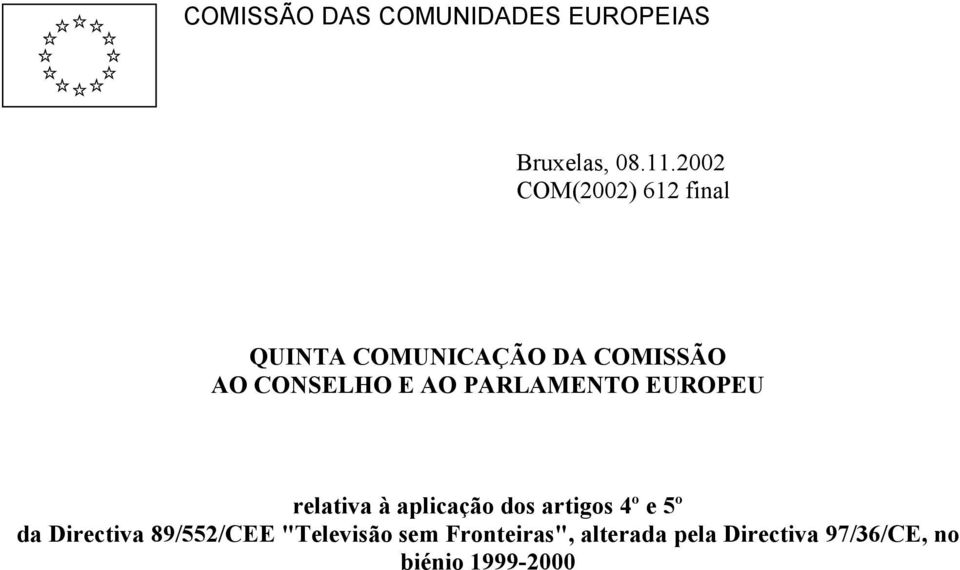 COMISSÃO DAS COMUNIDADES EUROPEIAS

Bruxelas, 08.11.2002
COM(2002) 612 final

QUINTA COMUNICAÇÃO DA COMISSÃO
AO CONSELHO E AO PARLAMENTO EUROPEU

relativa à aplicação dos artigos 4º e 5º
da Directiva 89/552/CEE "Televisão sem Fronteiras", alterada pela Directiva 97/36/CE, no biénio 1999-2000